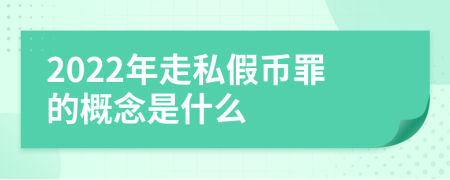 2022年走私假币罪的概念是什么